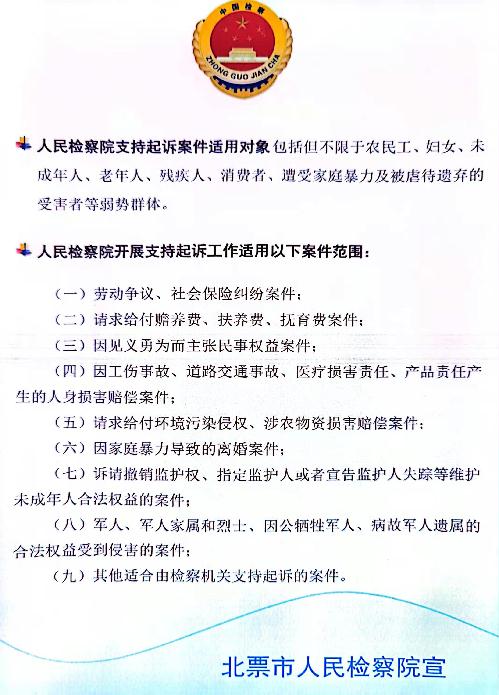 中国检察
ZHONG GUO JIAN CHA

人民检察院支持起诉案件适用对象包括但不限于农民工、妇女、未成年人、老年人、残疾人、消费者、遭受家庭暴力及被虐待遗弃的受害者等弱势群体。

人民检察院开展支持起诉工作适用以下案件范围：

（一）劳动争议、社会保险纠纷案件；

（二）请求给付赡养费、扶养费、抚育费案件；

（三）因见义勇为而主张民事权益案件；

（四）因工伤事故、道路交通事故、医疗损害责任、产品责任产生的人身损害赔偿案件；

（五）请求给付环境污染侵权、涉农物资损害赔偿案件；

（六）因家庭暴力导致的离婚案件；

（七）诉请撤销监护权、指定监护人或者宣告监护人失踪等维护未成年人合法权益的案件；

（八）军人、军人家属和烈士、因公牺牲军人、病故军人遗属的合法权益受到侵害的案件；

（九）其他适合由检察机关支持起诉的案件。

北票市人民检察院宣